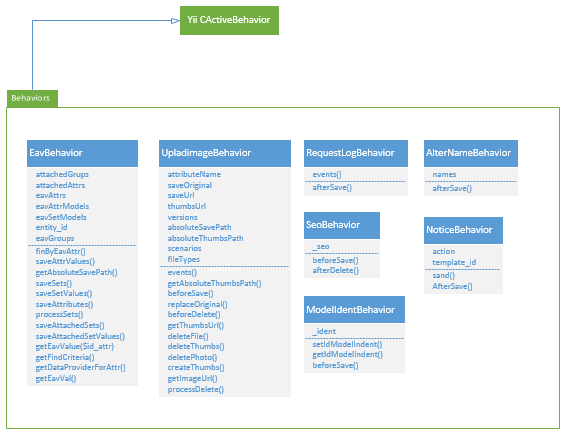 Yii CActiveBehavior

Behaviors

EavBehavior

attachedGrups
attachedAttrs
eavAttrs
eavAttrModels
eavSetModels
entity_id
eavGroups

finByEavAttr()
saveAttrValues()
getAbsoluteSavePath()
saveSets()
saveSetValues()
saveAttributes()
processSets()
saveAttachedSets()
saveAttachedSetValues()
getEavValue($id_attr)
getFindCriteria()
getDataProviderForAttr()
getEavVal()

UpladimageBehavior

attributeName
saveOriginal
saveUrl
thumbsUrl
versions
absoluteSavePath
absoluteThumbsPath
scenarios
fileTypes

events()
getAbsoluteThumbsPath()
beforeSave()
replaceOriginal()
beforeDelete()
getThumbsUrl()
deleteFile()
deleteThumbs()
deletePhoto()
createThumbs()
getImageUrl()
processDelete()

RequestLogBehavior

events()

afterSave()

SeoBehavior

_seo

beforeSave()
afterDelete()

ModelIdentBehavior

_ident

setIdModelIndent()
getIdModelIndent()
beforeSave()

AlterNameBehavior

names

afterSave()

NoticeBehavior

action
template_id

sand()
AfterSave()